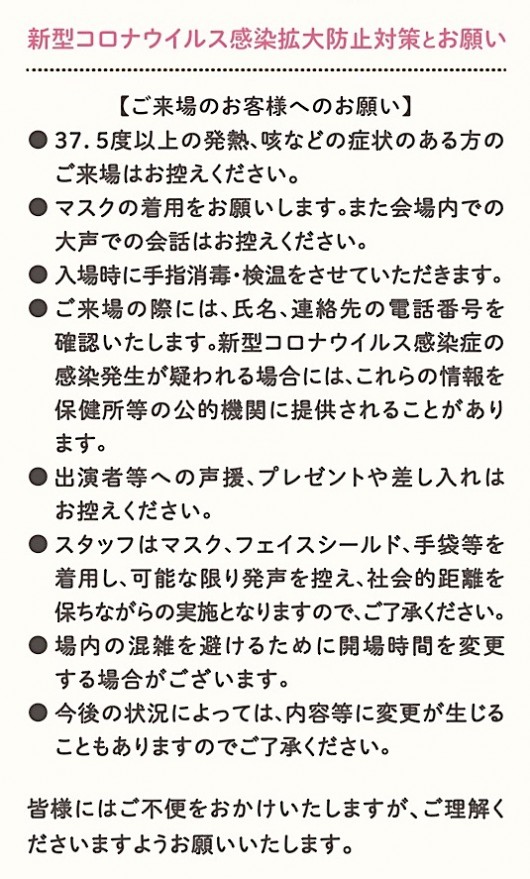 新型コロナウイルス感染拡大防止対策とお願い

【ご来場のお客様へのお願い】

● 37.5度以上の発熱、咳などの症状のある方のご来場はお控えください。

● マスクの着用をお願いします。また会場内での大声での会話はお控えください。

● 入場時に手指消毒・検温をさせていただきます。

● ご来場の際には、氏名、連絡先の電話番号を確認いたします。新型コロナウイルス感染症の感染発生が疑われる場合には、これらの情報を保健所等の公的機関に提供されることがあります。

● 出演者等への声援、プレゼントや差し入れはお控えください。

● スタッフはマスク、フェイスシールド、手袋等を着用し、可能な限り発声を控え、社会的距離を保ちながらの実施となりますので、ご了承ください。

● 場内の混雑を避けるために開場時間を変更する場合がございます。

● 今後の状況によっては、内容等に変更が生じることもありますのでご了承ください。

皆様にはご不便をおかけいたしますが、ご理解くださいますようお願いいたします。